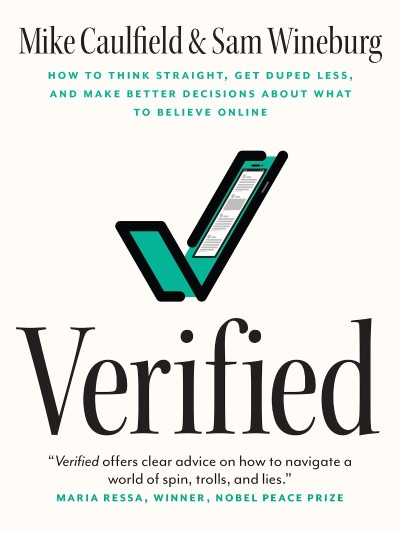 Mike Caulfield & Sam Wineburg

HOW TO THINK STRAIGHT, GET DUPED LESS, AND MAKE BETTER DECISIONS ABOUT WHAT TO BELIEVE ONLINE

Verified

"Verified offers clear advice on how to navigate a world of spin, trolls, and lies."
MARIA RESSA, WINNER, NOBEL PEACE PRIZE